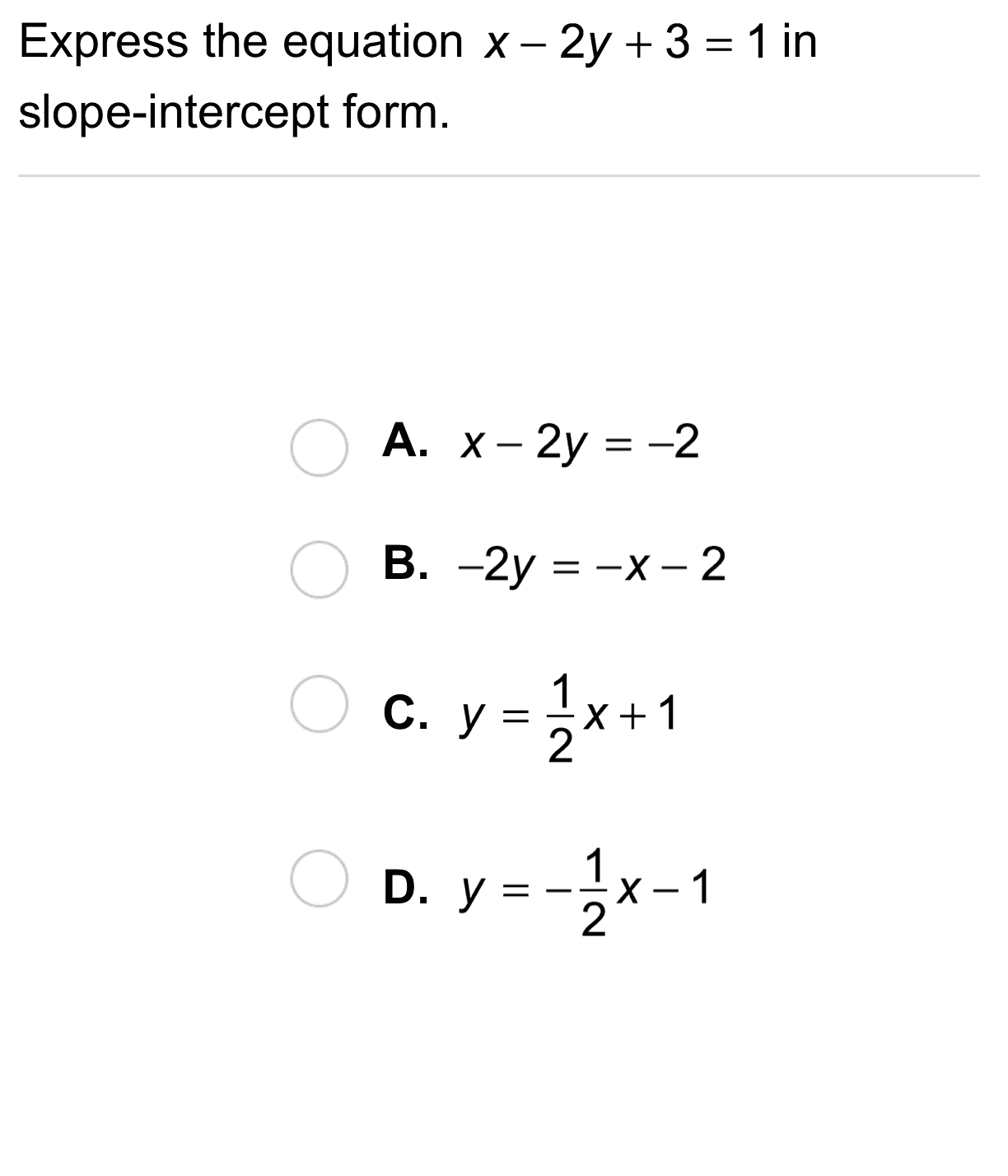 Express the equation $x - 2y + 3 = 1$ in slope-intercept form.

A. $x - 2y = -2$

B. $-2y = -x - 2$

C. $y = \frac{1}{2}x + 1$

D. $y = -\frac{1}{2}x - 1$